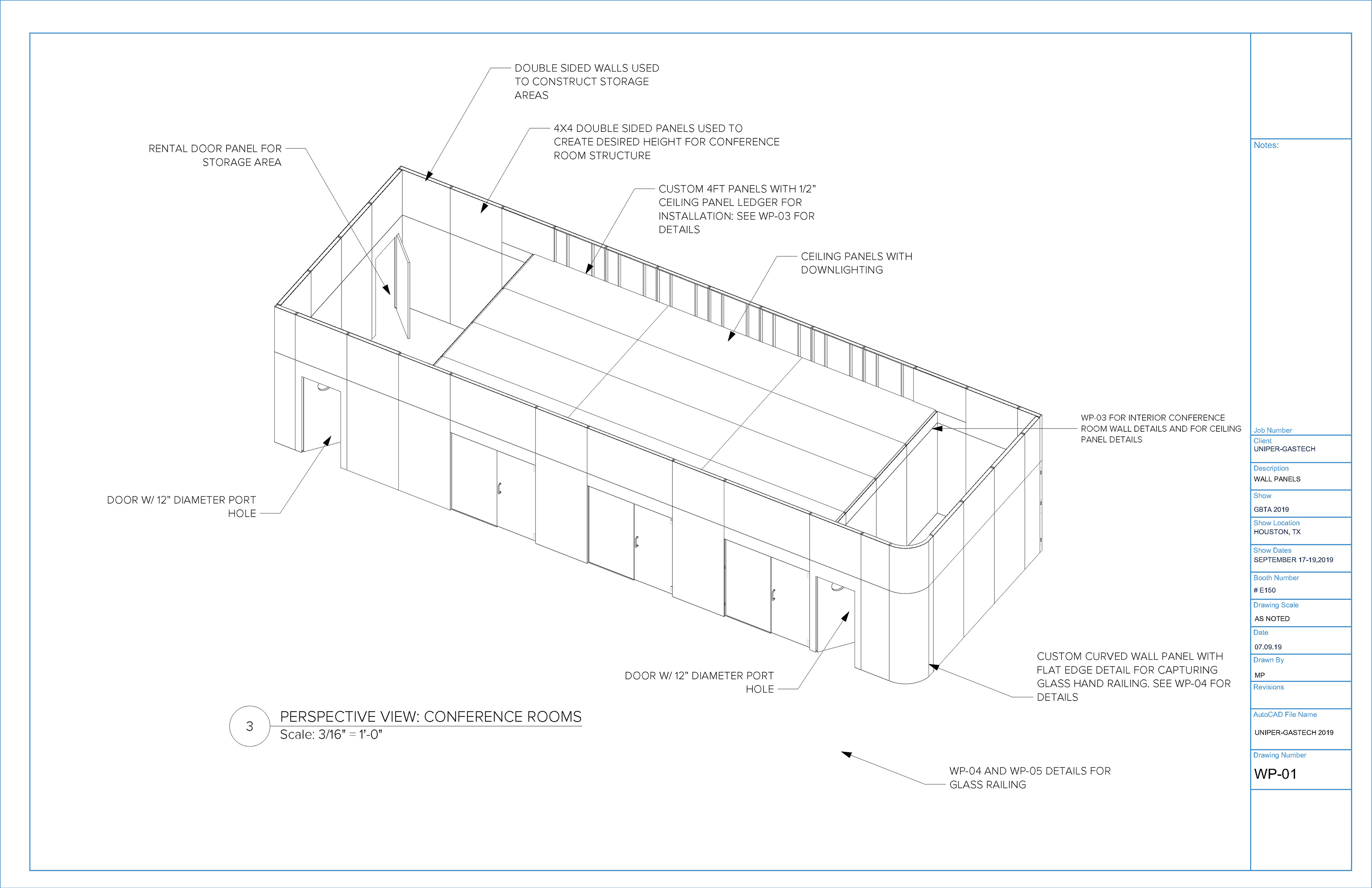 DOUBLE SIDED WALLS USED TO CONSTRUCT STORAGE AREAS

4X4 DOUBLE SIDED PANELS USED TO CREATE DESIRED HEIGHT FOR CONFERENCE ROOM STRUCTURE

RENTAL DOOR PANEL FOR STORAGE AREA

CUSTOM 4FT PANELS WITH 1/2" CEILING PANEL LEDGER FOR INSTALLATION: SEE WP-03 FOR DETAILS

CEILING PANELS WITH DOWNLIGHTING

WP-03 FOR INTERIOR CONFERENCE ROOM WALL DETAILS AND FOR CEILING PANEL DETAILS

DOOR W/ 12" DIAMETER PORT HOLE

DOOR W/ 12" DIAMETER PORT HOLE

CUSTOM CURVED WALL PANEL WITH FLAT EDGE DETAIL FOR CAPTURING GLASS HAND RAILING. SEE WP-04 FOR DETAILS

3

PERSPECTIVE VIEW: CONFERENCE ROOMS
Scale: 3/16" = 1'-0"

WP-04 AND WP-05 DETAILS FOR GLASS RAILING

Notes:

Job Number

Client
UNIPER-GASTECH

Description
WALL PANELS

Show
GBTA 2019

Show Location
HOUSTON, TX

Show Dates
SEPTEMBER 17-19,2019

Booth Number
# E150

Drawing Scale
AS NOTED

Date
07.09.19

Drawn By
MP

Revisions

AutoCAD File Name
UNIPER-GASTECH 2019

Drawing Number
WP-01